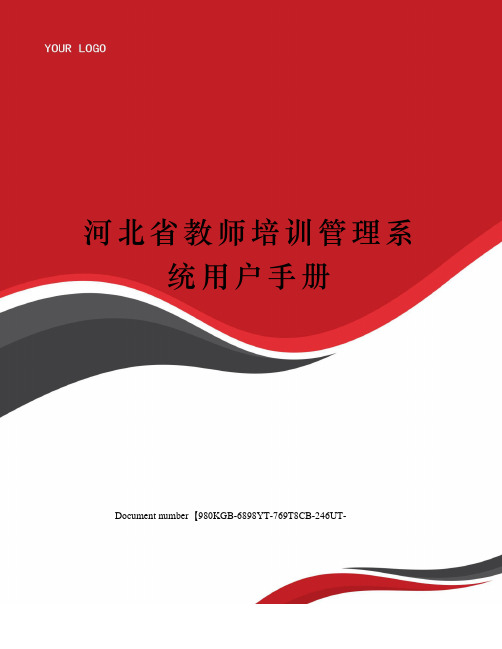 YOUR LOGO

河北省教师培训管理系统用户手册

Document number【980KGB-6898YT-769T8CB-246UT-